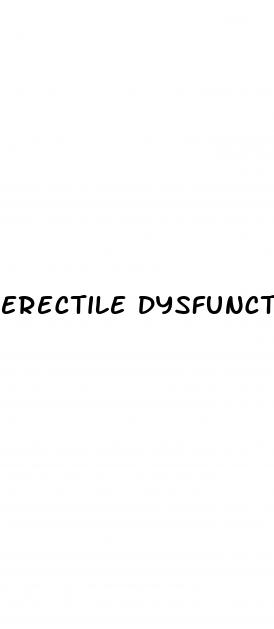 ERECTILE DYSFUNCT